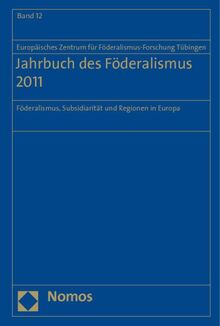 Band 12

Europäisches Zentrum für Föderalismus-Forschung Tübingen

Jahrbuch des Föderalismus 2011

Föderalismus, Subsidiarität und Regionen in Europa

Nomos